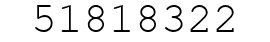 51818322